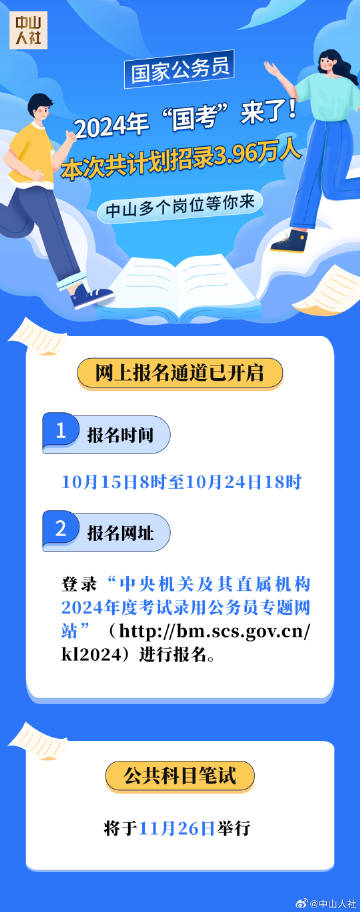 中山人社

国家公务员

2024年“国考”来了！

本次共计划招录3.96万人

中山多个岗位等你来

网上报名通道已开启

1 报名时间

10月15日8时至10月24日18时

2 报名网址

登录“中央机关及其直属机构2024年度考试录用公务员专题网站”（http://bm.scs.gov.cn/kl2024）进行报名。

公共科目笔试

将于11月26日举行

@中山人社